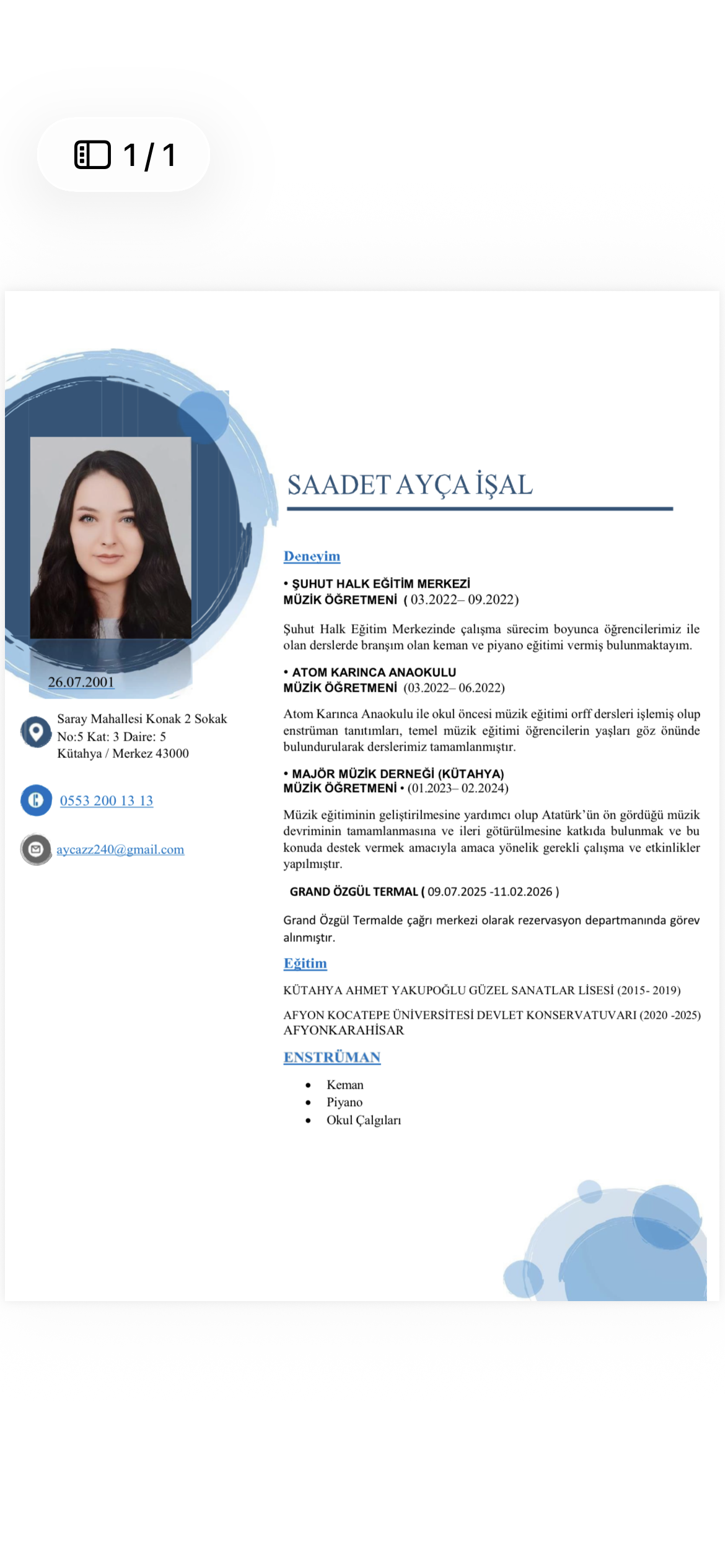 1 / 1

26.07.2001

Saray Mahallesi Konak 2 Sokak No:5 Kat: 3 Daire: 5 Kütahya / Merkez 43000

0553 200 13 13

aycazz240@gmail.com

SAADET AYÇA İŞAL

Deneyim

• ŞUHUT HALK EĞİTİM MERKEZİ
MÜZİK ÖĞRETMENİ ( 03.2022– 09.2022)

Şuhut Halk Eğitim Merkezinde çalışma sürecim boyunca öğrencilerimiz ile olan derslerde branşım olan keman ve piyano eğitimi vermiş bulunmaktayım.

• ATOM KARINCA ANAOKULU
MÜZİK ÖĞRETMENİ (03.2022– 06.2022)

Atom Karınca Anaokulu ile okul öncesi müzik eğitimi orff dersleri işlemiş olup enstrüman tanıtımları, temel müzik eğitimi öğrencilerin yaşları göz önünde bulundurularak derslerimiz tamamlanmıştır.

• MAJÖR MÜZİK DERNEĞİ (KÜTAHYA)
MÜZİK ÖĞRETMENİ • (01.2023– 02.2024)

Müzik eğitiminin geliştirilmesine yardımcı olup Atatürk'ün ön gördüğü müzik devriminin tamamlanmasına ve ileri götürülmesine katkıda bulunmak ve bu konuda destek vermek amacıyla amaca yönelik gerekli çalışma ve etkinlikler yapılmıştır.

GRAND ÖZGÜL TERMAL ( 09.07.2025 -11.02.2026 )

Grand Özgül Termalde çağrı merkezi olarak rezervasyon departmanında görev alınmıştır.

Eğitim

KÜTAHYA AHMET YAKUPOĞLU GÜZEL SANATLAR LİSESİ (2015- 2019)

AFYON KOCATEPE ÜNİVERSİTESİ DEVLET KONSERVATUVARI (2020 -2025) AFYONKARAHİSAR

ENSTRÜMAN

• Keman
• Piyano
• Okul Çalgıları